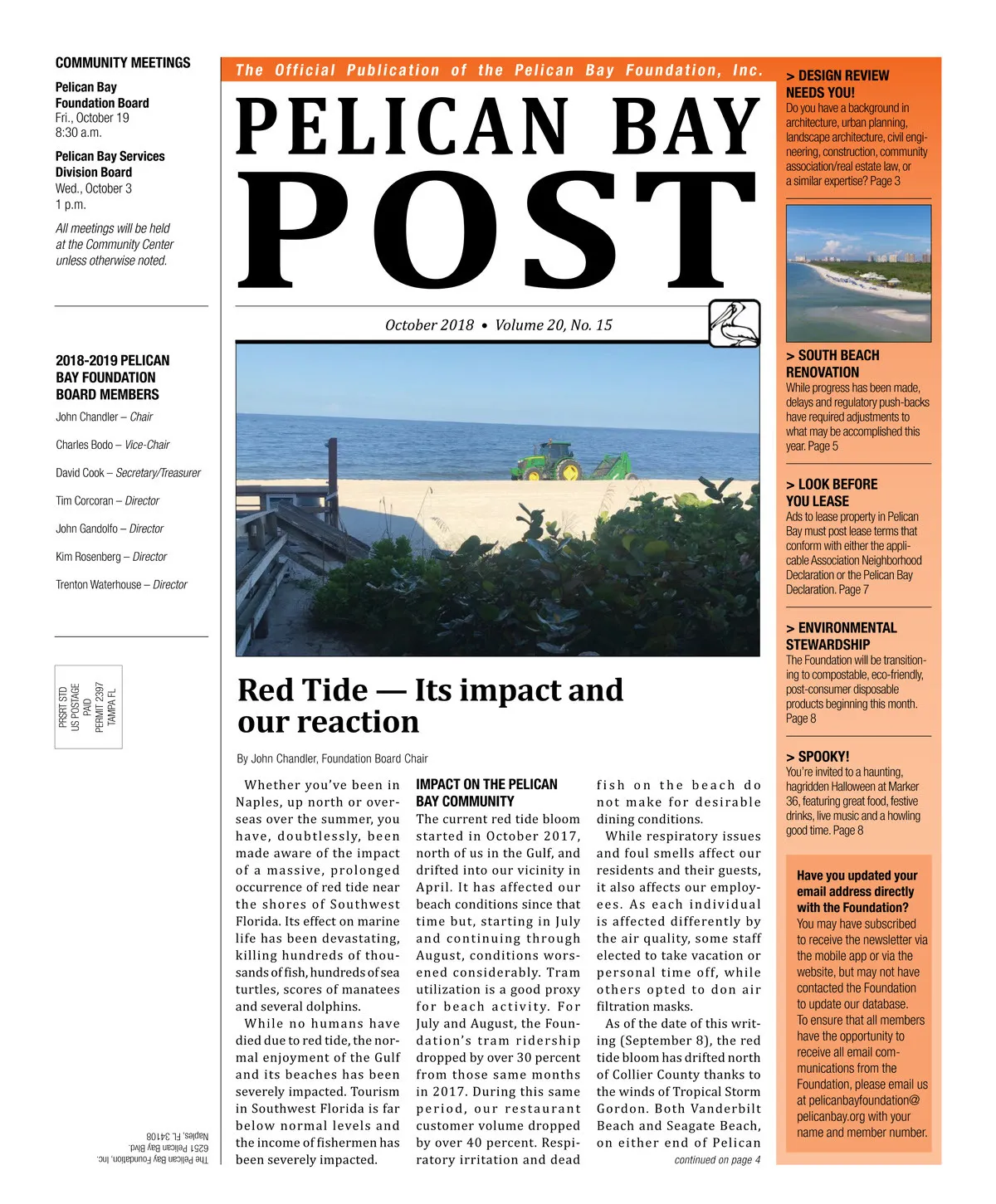 COMMUNITY MEETINGS

Pelican Bay Foundation Board
Fri., October 19
8:30 a.m.

Pelican Bay Services Division Board
Wed., October 3
1 p.m.

All meetings will be held at the Community Center unless otherwise noted.

2018-2019 PELICAN BAY FOUNDATION BOARD MEMBERS

John Chandler – Chair

Charles Bodo – Vice-Chair

David Cook – Secretary/Treasurer

Tim Corcoran – Director

John Gandolfo – Director

Kim Rosenberg – Director

Trenton Waterhouse – Director

PRSRT STD
US POSTAGE
PAID
PERMIT 2397
TAMPA FL

The Pelican Bay Foundation, Inc.
6251 Pelican Bay Blvd.
Naples, FL 34108

The Official Publication of the Pelican Bay Foundation, Inc.

PELICAN BAY POST

October 2018 • Volume 20, No. 15

Red Tide — Its impact and our reaction

By John Chandler, Foundation Board Chair

Whether you've been in Naples, up north or overseas over the summer, you have, doubtlessly, been made aware of the impact of a massive, prolonged occurrence of red tide near the shores of Southwest Florida. Its effect on marine life has been devastating, killing hundreds of thousands of fish, hundreds of sea turtles, scores of manatees and several dolphins.

While no humans have died due to red tide, the normal enjoyment of the Gulf and its beaches has been severely impacted. Tourism in Southwest Florida is far below normal levels and the income of fishermen has been severely impacted.

IMPACT ON THE PELICAN BAY COMMUNITY

The current red tide bloom started in October 2017, north of us in the Gulf, and drifted into our vicinity in April. It has affected our beach conditions since that time but, starting in July and continuing through August, conditions worsened considerably. Tram utilization is a good proxy for beach activity. For July and August, the Foundation's tram ridership dropped by over 30 percent from those same months in 2017. During this same period, our restaurant customer volume dropped by over 40 percent. Respiratory irritation and dead fish on the beach do not make for desirable dining conditions.

While respiratory issues and foul smells affect our residents and their guests, it also affects our employees. As each individual is affected differently by the air quality, some staff elected to take vacation or personal time off, while others opted to don air filtration masks.

As of the date of this writing (September 8), the red tide bloom has drifted north of Collier County thanks to the winds of Tropical Storm Gordon. Both Vanderbilt Beach and Seagate Beach, on either end of Pelican

continued on page 4

> DESIGN REVIEW NEEDS YOU!
Do you have a background in architecture, urban planning, landscape architecture, civil engineering, construction, community association/real estate law, or a similar expertise? Page 3

> SOUTH BEACH RENOVATION
While progress has been made, delays and regulatory push-backs have required adjustments to what may be accomplished this year. Page 5

> LOOK BEFORE YOU LEASE
Ads to lease property in Pelican Bay must post lease terms that conform with either the applicable Association Neighborhood Declaration or the Pelican Bay Declaration. Page 7

> ENVIRONMENTAL STEWARDSHIP
The Foundation will be transitioning to compostable, eco-friendly, post-consumer disposable products beginning this month. Page 8

> SPOOKY!
You're invited to a haunting, hagridden Halloween at Marker 36, featuring great food, festive drinks, live music and a howling good time. Page 8

Have you updated your email address directly with the Foundation?
You may have subscribed to receive the newsletter via the mobile app or via the website, but may not have contacted the Foundation to update our database. To ensure that all members have the opportunity to receive all email communications from the Foundation, please email us at pelicanbayfoundation@pelicanbay.org with your name and member number.